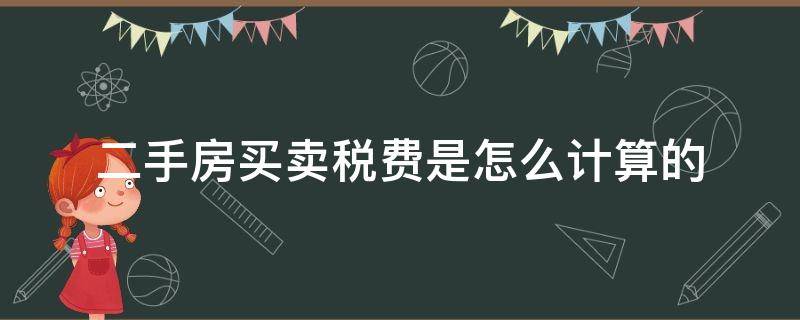 二手房买卖税费是怎么计算的